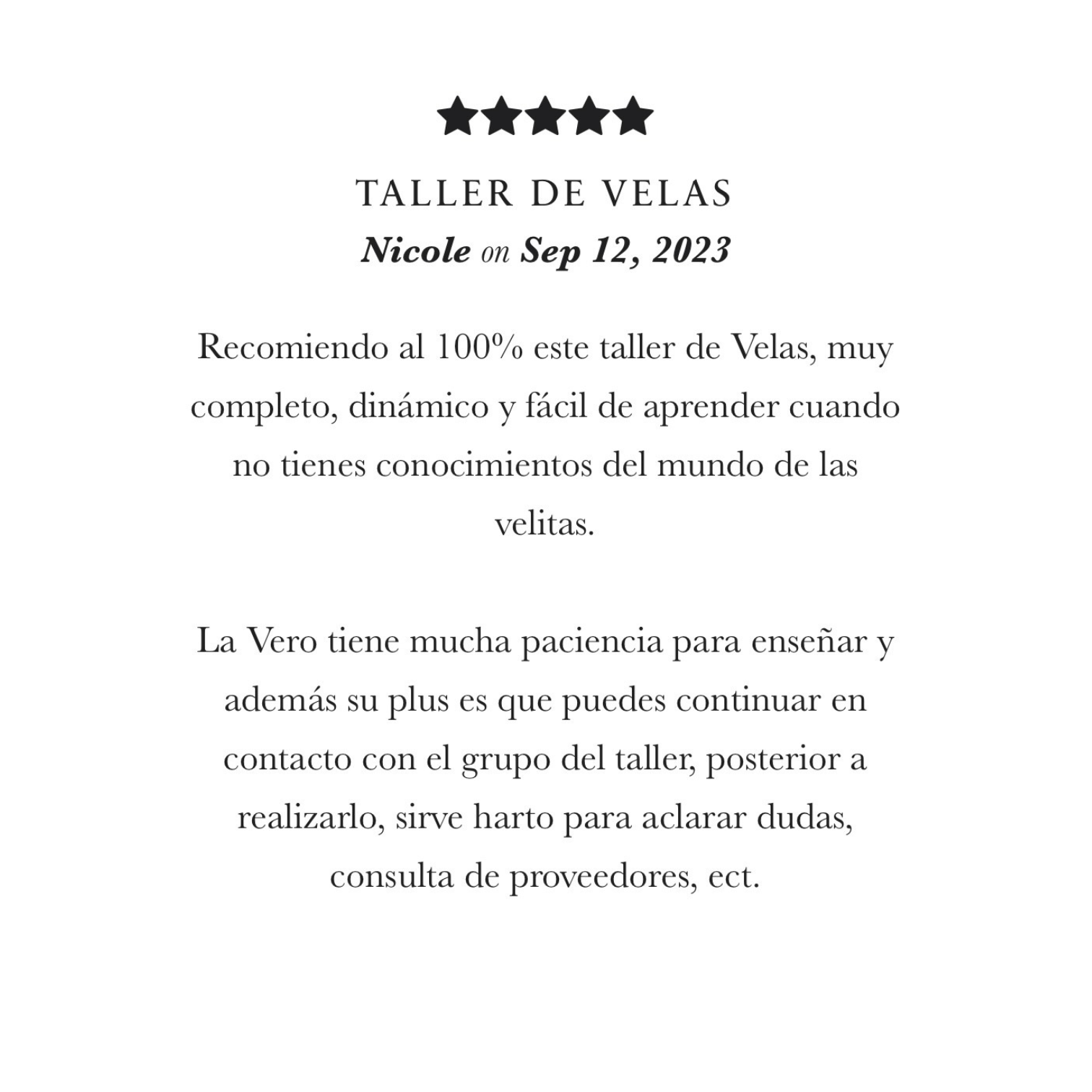 ★★★★★

TALLER DE VELAS

Nicole on Sep 12, 2023

Recomiendo al 100% este taller de Velas, muy completo, dinámico y fácil de aprender cuando no tienes conocimientos del mundo de las velitas.

La Vero tiene mucha paciencia para enseñar y además su plus es que puedes continuar en contacto con el grupo del taller, posterior a realizarlo, sirve harto para aclarar dudas, consulta de proveedores, ect.